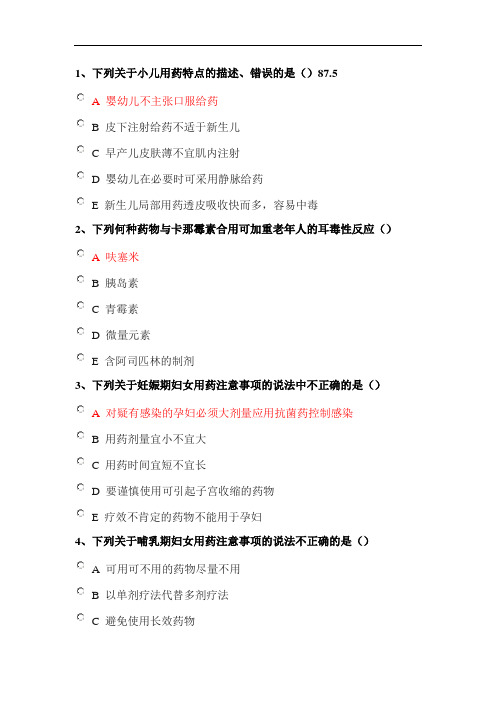 1、下列关于小儿用药特点的描述、错误的是（）87.5

A 婴幼儿不主张口服给药

B 皮下注射给药不适于新生儿

C 早产儿皮肤薄不宜肌内注射

D 婴幼儿在必要时可采用静脉给药

E 新生儿局部用药透皮吸收快而多，容易中毒

2、下列何种药物与卡那霉素合用可加重老年人的耳毒性反应（）

A 呋塞米

B 胰岛素

C 青霉素

D 微量元素

E 含阿司匹林的制剂

3、下列关于妊娠期妇女用药注意事项的说法中不正确的是（）

A 对疑有感染的孕妇必须大剂量应用抗菌药控制感染

B 用药剂量宜小不宜大

C 用药时间宜短不宜长

D 要谨慎使用可引起子宫收缩的药物

E 疗效不肯定的药物不能用于孕妇

4、下列关于哺乳期妇女用药注意事项的说法不正确的是（）

A 可用可不用的药物尽量不用

B 以单剂疗法代替多剂疗法

C 避免使用长效药物